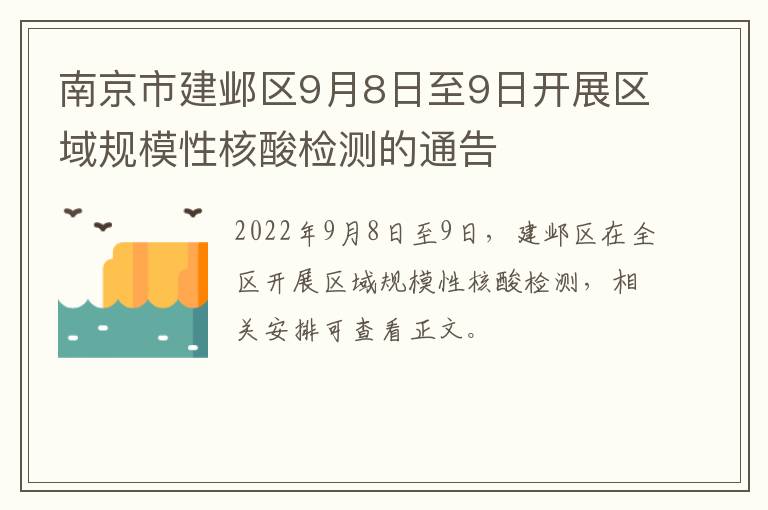 南京市建邺区9月8日至9日开展区域规模性核酸检测的通告

2022年9月8日至9日，建邺区在全区开展区域规模性核酸检测，相关安排可查看正文。